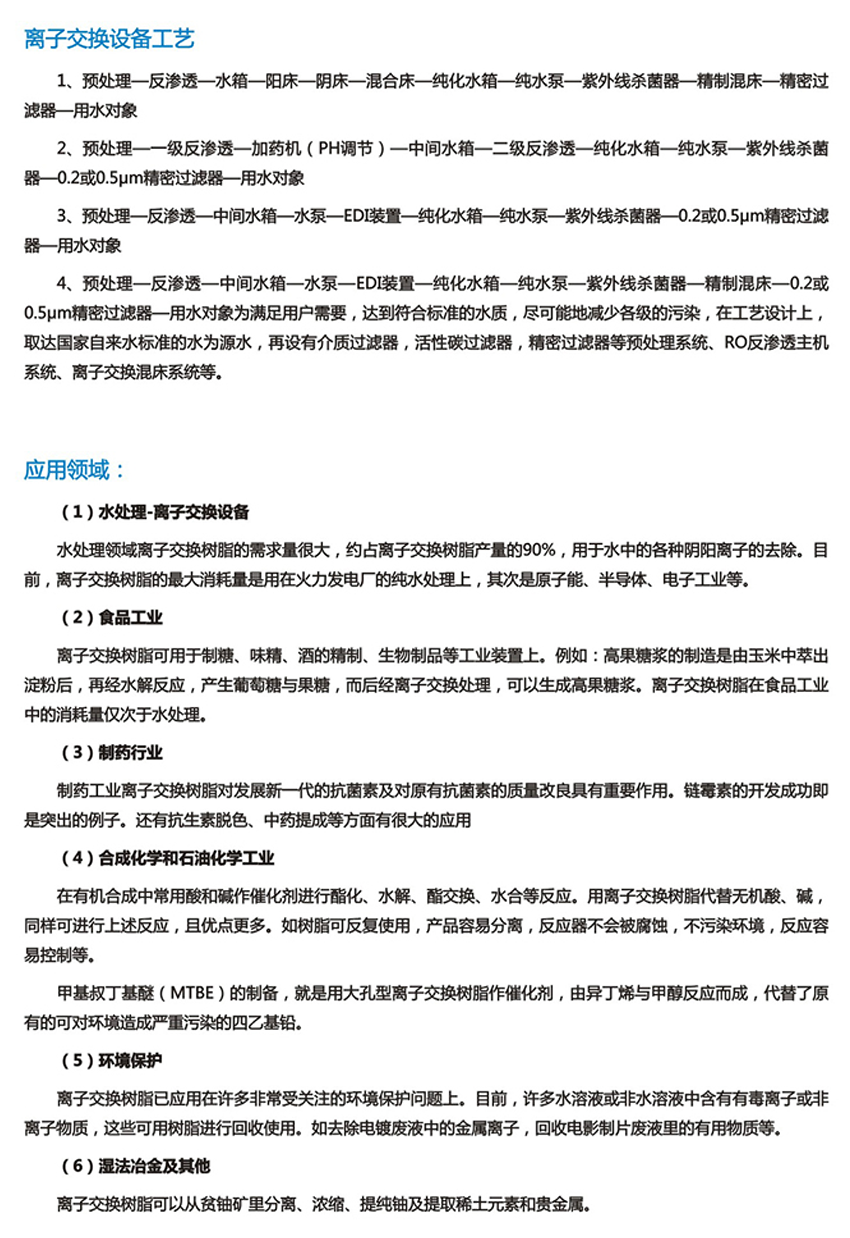 离子交换设备工艺

1、预处理—反渗透—水箱—阳床—阴床—混合床—纯化水箱—纯水泵—紫外线杀菌器—精制混床—精密过滤器—用水对象

2、预处理—一级反渗透—加药机（PH调节）—中间水箱—二级反渗透—纯化水箱—纯水泵—紫外线杀菌器—0.2或0.5μm精密过滤器—用水对象

3、预处理—反渗透—中间水箱—水泵—EDI装置—纯化水箱—纯水泵—紫外线杀菌器—0.2或0.5μm精密过滤器—用水对象

4、预处理—反渗透—中间水箱—水泵—EDI装置—纯化水箱—纯水泵—紫外线杀菌器—精制混床—0.2或0.5μm精密过滤器—用水对象为满足用户需要，达到符合标准的水质，尽可能地减少各级的污染，在工艺设计上，取达国家自来水标准的水为源水，再设有介质过滤器，活性碳过滤器，精密过滤器等预处理系统、RO反渗透主机系统、离子交换混床系统等。

应用领域：

（1）水处理-离子交换设备

水处理领域离子交换树脂的需求量很大，约占离子交换树脂产量的90%，用于水中的各种阴阳离子的去除。目前，离子交换树脂的最大消耗量是用在火力发电厂的纯水处理上，其次是原子能、半导体、电子工业等。

（2）食品工业

离子交换树脂可用于制糖、味精、酒的精制、生物制品等工业装置上。例如：高果糖浆的制造是由玉米中萃出淀粉后，再经水解反应，产生葡萄糖与果糖，而后经离子交换处理，可以生成高果糖浆。离子交换树脂在食品工业中的消耗量仅次于水处理。

（3）制药行业

制药工业离子交换树脂对发展新一代的抗菌素及对原有抗菌素的质量改良具有重要作用。链霉素的开发成功即是突出的例子。还有抗生素脱色、中药提成等方面有很大的应用

（4）合成化学和石油化学工业

在有机合成中常用酸和碱作催化剂进行酯化、水解、酯交换、水合等反应。用离子交换树脂代替无机酸、碱，同样可进行上述反应，且优点更多。如树脂可反复使用，产品容易分离，反应器不会被腐蚀，不污染环境，反应容易控制等。

甲基叔丁基醚（MTBE）的制备，就是用大孔型离子交换树脂作催化剂，由异丁烯与甲醇反应而成，代替了原有的可对环境造成严重污染的四乙基铅。

（5）环境保护

离子交换树脂已应用在许多非常受关注的环境保护问题上。目前，许多水溶液或非水溶液中含有有毒离子或非离子物质，这些可用树脂进行回收使用。如去除电镀废液中的金属离子，回收电影制片废液里的有用物质等。

（6）湿法冶金及其他

离子交换树脂可以从贫铀矿里分离、浓缩、提纯铀及提取稀土元素和贵金属。